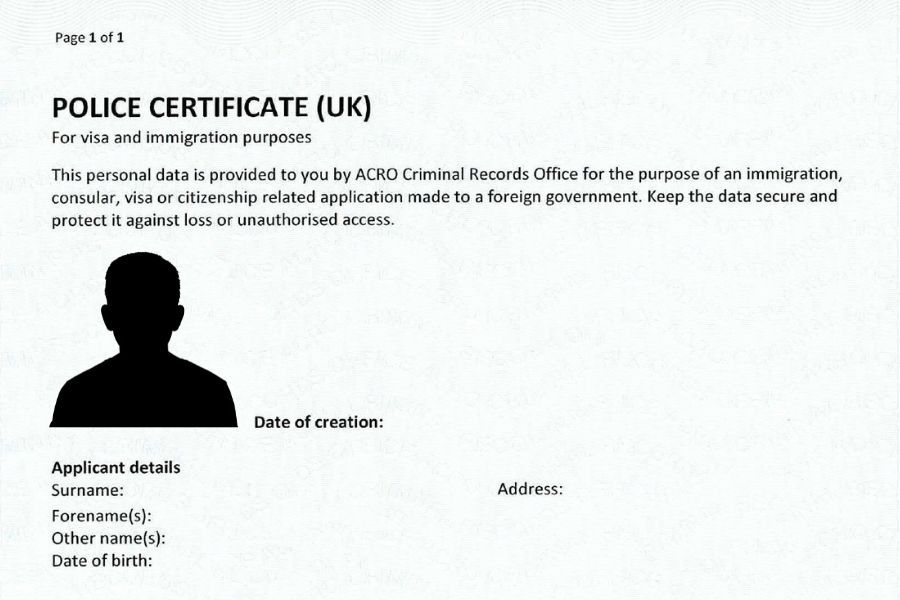 Page 1 of 1

POLICE CERTIFICATE (UK)

For visa and immigration purposes

This personal data is provided to you by ACRO Criminal Records Office for the purpose of an immigration, consular, visa or citizenship related application made to a foreign government. Keep the data secure and protect it against loss or unauthorised access.

Date of creation:

Applicant details
Surname:
Forename(s):
Other name(s):
Date of birth:

Address: